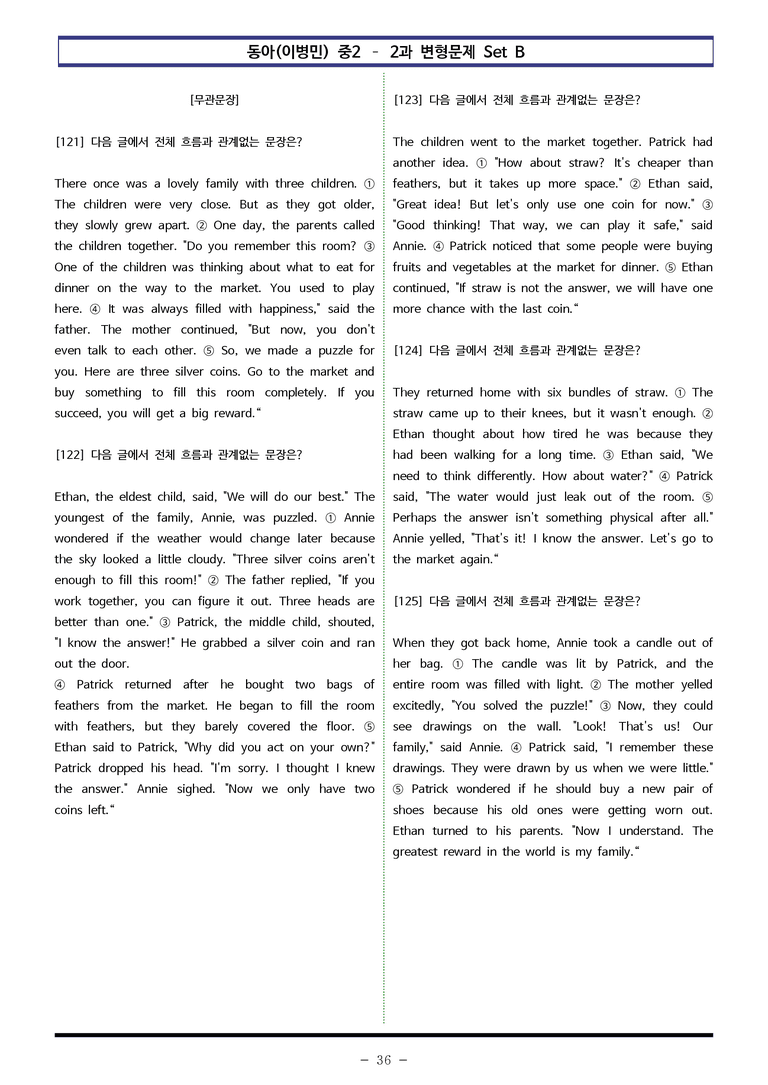 동아(이병민) 중2 - 2과 변형문제 Set B

[무관문장]

[121] 다음 글에서 전체 흐름과 관계없는 문장은?

There once was a lovely family with three children. ① The children were very close. But as they got older, they slowly grew apart. ② One day, the parents called the children together. "Do you remember this room? ③ One of the children was thinking about what to eat for dinner on the way to the market. You used to play here. ④ It was always filled with happiness," said the father. The mother continued, "But now, you don't even talk to each other. ⑤ So, we made a puzzle for you. Here are three silver coins. Go to the market and buy something to fill this room completely. If you succeed, you will get a big reward."

[122] 다음 글에서 전체 흐름과 관계없는 문장은?

Ethan, the eldest child, said, "We will do our best." The youngest of the family, Annie, was puzzled. ① Annie wondered if the weather would change later because the sky looked a little cloudy. "Three silver coins aren't enough to fill this room!" ② The father replied, "If you work together, you can figure it out. Three heads are better than one." ③ Patrick, the middle child, shouted, "I know the answer!" He grabbed a silver coin and ran out the door.
④ Patrick returned after he bought two bags of feathers from the market. He began to fill the room with feathers, but they barely covered the floor. ⑤ Ethan said to Patrick, "Why did you act on your own?" Patrick dropped his head. "I'm sorry. I thought I knew the answer." Annie sighed. "Now we only have two coins left."

[123] 다음 글에서 전체 흐름과 관계없는 문장은?

The children went to the market together. Patrick had another idea. ① "How about straw? It's cheaper than feathers, but it takes up more space." ② Ethan said, "Great idea! But let's only use one coin for now." ③ "Good thinking! That way, we can play it safe," said Annie. ④ Patrick noticed that some people were buying fruits and vegetables at the market for dinner. ⑤ Ethan continued, "If straw is not the answer, we will have one more chance with the last coin."

[124] 다음 글에서 전체 흐름과 관계없는 문장은?

They returned home with six bundles of straw. ① The straw came up to their knees, but it wasn't enough. ② Ethan thought about how tired he was because they had been walking for a long time. ③ Ethan said, "We need to think differently. How about water?" ④ Patrick said, "The water would just leak out of the room. ⑤ Perhaps the answer isn't something physical after all." Annie yelled, "That's it! I know the answer. Let's go to the market again."

[125] 다음 글에서 전체 흐름과 관계없는 문장은?

When they got back home, Annie took a candle out of her bag. ① The candle was lit by Patrick, and the entire room was filled with light. ② The mother yelled excitedly, "You solved the puzzle!" ③ Now, they could see drawings on the wall. "Look! That's us! Our family," said Annie. ④ Patrick said, "I remember these drawings. They were drawn by us when we were little." ⑤ Patrick wondered if he should buy a new pair of shoes because his old ones were getting worn out. Ethan turned to his parents. "Now I understand. The greatest reward in the world is my family."

- 36 -